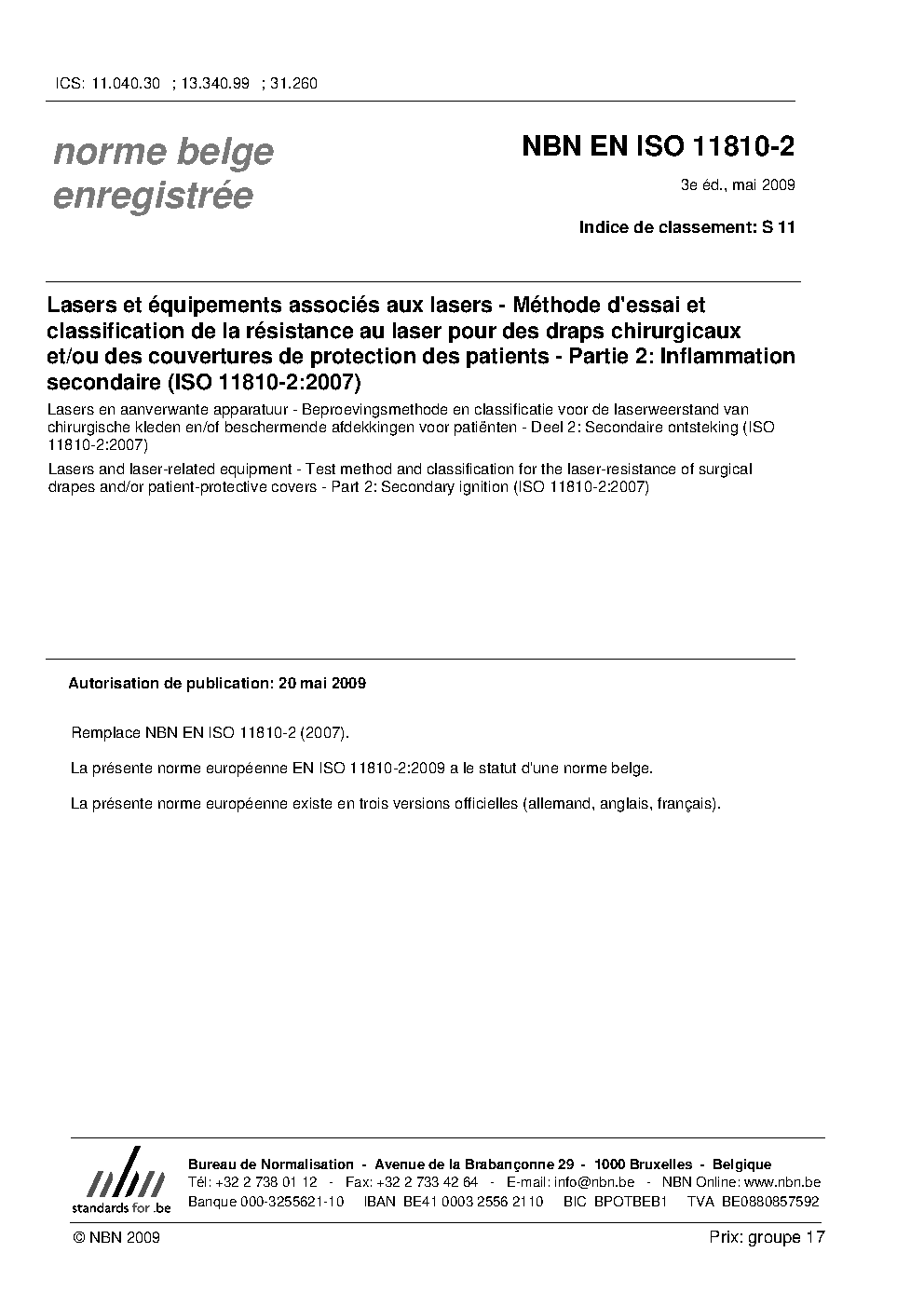 ICS: 11.040.30 ; 13.340.99 ; 31.260

norme belge enregistrée

NBN EN ISO 11810-2

3e éd., mai 2009

Indice de classement: S 11

Lasers et équipements associés aux lasers - Méthode d'essai et classification de la résistance au laser pour des draps chirurgicaux et/ou des couvertures de protection des patients - Partie 2: Inflammation secondaire (ISO 11810-2:2007)

Lasers en aanverwante apparatuur - Beproevingsmethode en classificatie voor de laserweerstand van chirurgische kleden en/of beschermende afdekkingen voor patiënten - Deel 2: Secondaire ontsteking (ISO 11810-2:2007)

Lasers and laser-related equipment - Test method and classification for the laser-resistance of surgical drapes and/or patient-protective covers - Part 2: Secondary ignition (ISO 11810-2:2007)

Autorisation de publication: 20 mai 2009

Remplace NBN EN ISO 11810-2 (2007).

La présente norme européenne EN ISO 11810-2:2009 a le statut d'une norme belge.

La présente norme européenne existe en trois versions officielles (allemand, anglais, français).

nbn standards for .be

Bureau de Normalisation - Avenue de la Brabançonne 29 - 1000 Bruxelles - Belgique
Tél: +32 2 738 01 12 - Fax: +32 2 733 42 64 - E-mail: info@nbn.be - NBN Online: www.nbn.be
Banque 000-3255621-10 IBAN BE41 0003 2556 2110 BIC BPOTBEB1 TVA BE0880857592

© NBN 2009

Prix: groupe 17